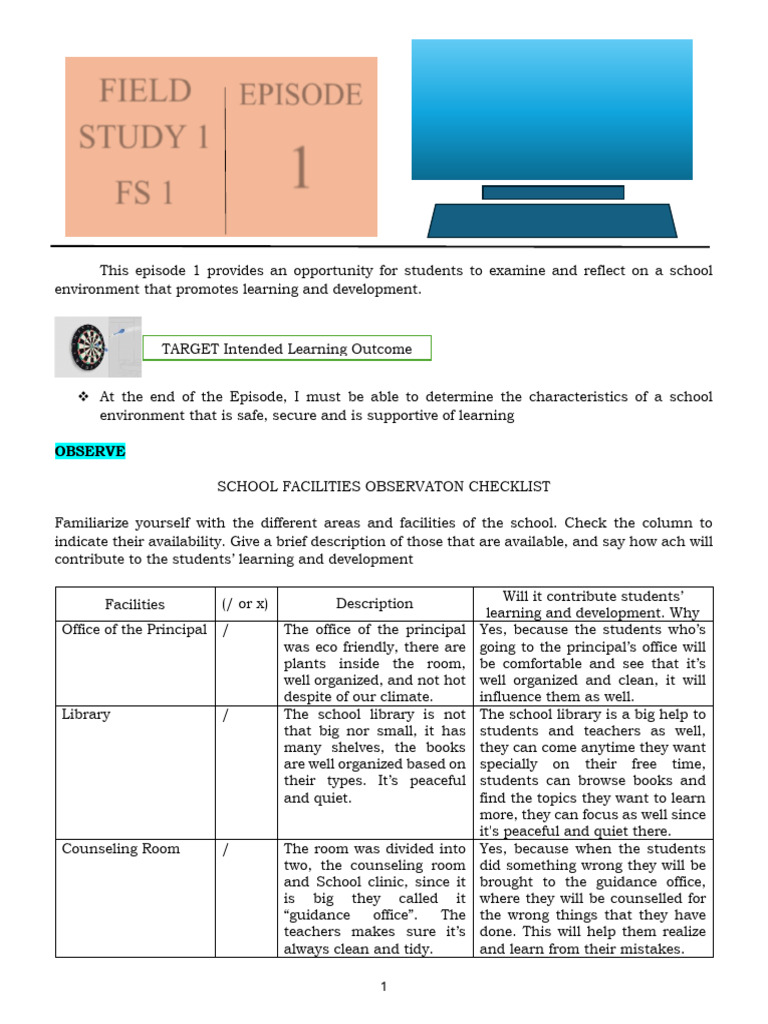 FIELD STUDY 1
FS 1

EPISODE
1

This episode 1 provides an opportunity for students to examine and reflect on a school environment that promotes learning and development.

TARGET Intended Learning Outcome

❖ At the end of the Episode, I must be able to determine the characteristics of a school environment that is safe, secure and is supportive of learning

OBSERVE

SCHOOL FACILITIES OBSERVATON CHECKLIST

Familiarize yourself with the different areas and facilities of the school. Check the column to indicate their availability. Give a brief description of those that are available, and say how ach will contribute to the students' learning and development

| Facilities | (/ or x) | Description | Will it contribute students' learning and development. Why |
|---|---|---|---|
| Office of the Principal | / | The office of the principal was eco friendly, there are plants inside the room, well organized, and not hot despite of our climate. | Yes, because the students who's going to the principal's office will be comfortable and see that it's well organized and clean, it will influence them as well. |
| Library | / | The school library is not that big nor small, it has many shelves, the books are well organized based on their types. It's peaceful and quiet. | The school library is a big help to students and teachers as well, they can come anytime they want specially on their free time, students can browse books and find the topics they want to learn more, they can focus as well since it's peaceful and quiet there. |
| Counseling Room | / | The room was divided into two, the counseling room and School clinic, since it is big they called it "guidance office". The teachers makes sure it's always clean and tidy. | Yes, because when the students did something wrong they will be brought to the guidance office, where they will be counselled for the wrong things that they have done. This will help them realize and learn from their mistakes. |

1